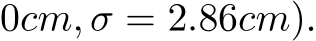 $0cm, \sigma = 2.86cm)$.